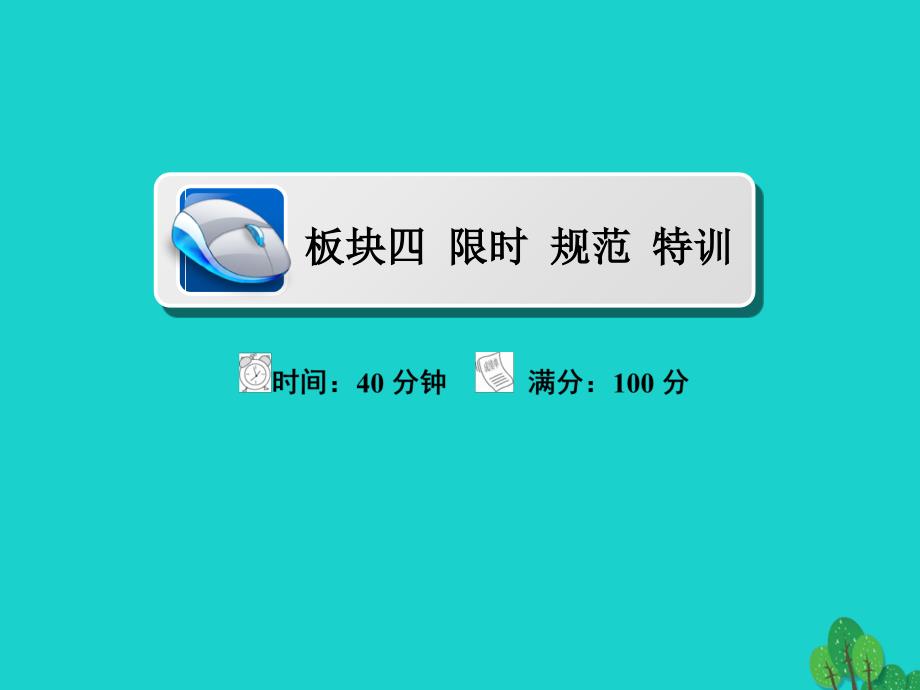 板块四 限时 规范 特训

时间：40 分钟 满分：100 分